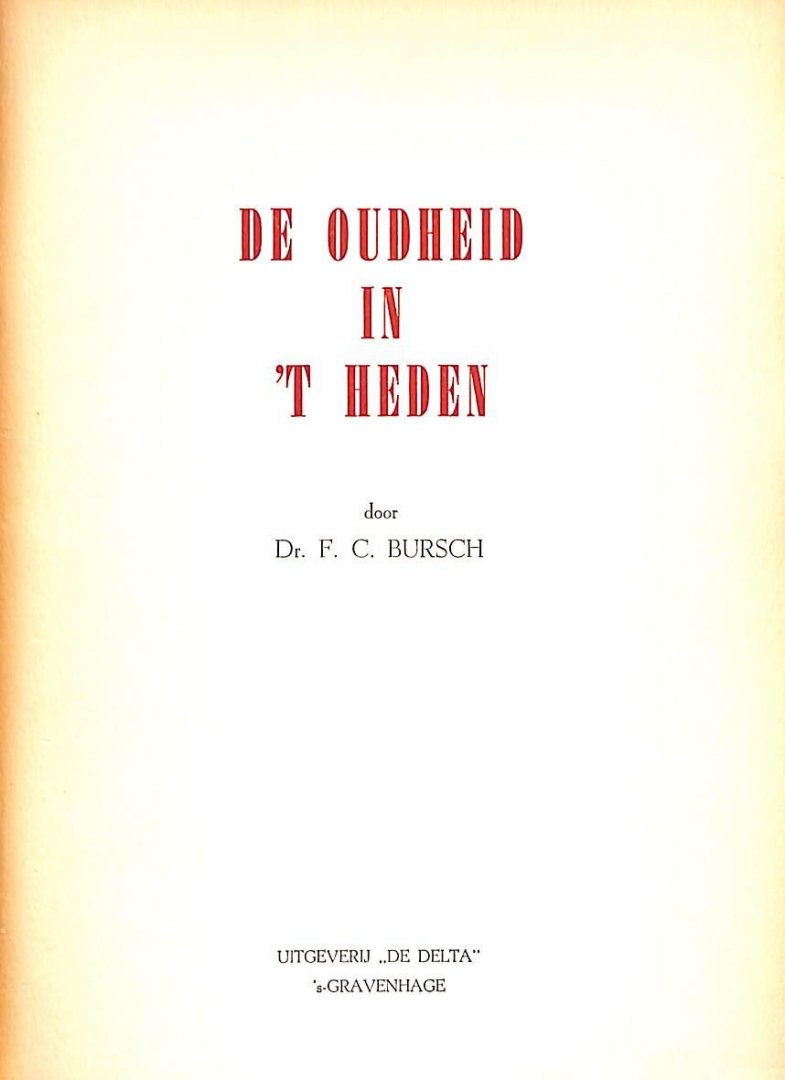 DE OUDHEID
IN
'T HEDEN

door
Dr. F. C. BURSCH

UITGEVERIJ „DE DELTA"
's-GRAVENHAGE